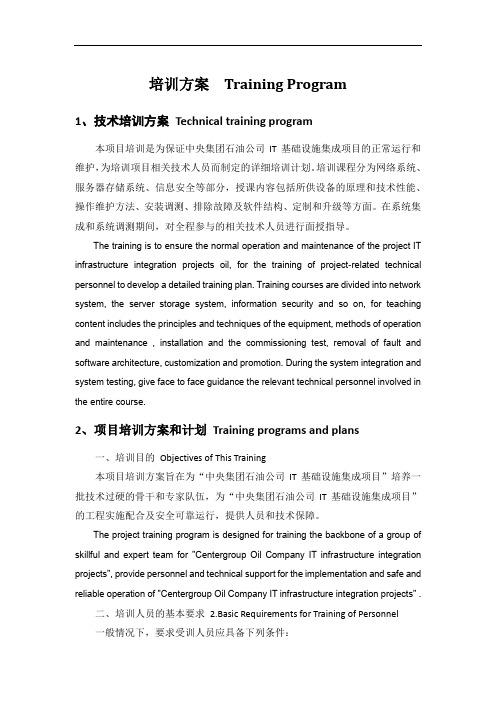 培训方案　Training Program

1、技术培训方案　Technical training program

本项目培训是为保证中央集团石油公司 IT 基础设施集成项目的正常运行和维护，为培训项目相关技术人员而制定的详细培训计划。培训课程分为网络系统、服务器存储系统、信息安全等部分，授课内容包括所供设备的原理和技术性能、操作维护方法、安装调测、排除故障及软件结构、定制和升级等方面。在系统集成和系统调测期间，对全程参与的相关技术人员进行面授指导。

The training is to ensure the normal operation and maintenance of the project IT infrastructure integration projects oil, for the training of project-related technical personnel to develop a detailed training plan. Training courses are divided into network system, the server storage system, information security and so on, for teaching content includes the principles and techniques of the equipment, methods of operation and maintenance , installation and the commissioning test, removal of fault and software architecture, customization and promotion. During the system integration and system testing, give face to face guidance the relevant technical personnel involved in the entire course.

2、项目培训方案和计划　Training programs and plans

一、培训目的　Objectives of This Training

本项目培训方案旨在为“中央集团石油公司 IT 基础设施集成项目”培养一批技术过硬的骨干和专家队伍，为“中央集团石油公司 IT 基础设施集成项目”的工程实施配合及安全可靠运行，提供人员和技术保障。

The project training program is designed for training the backbone of a group of skillful and expert team for "Centergroup Oil Company IT infrastructure integration projects", provide personnel and technical support for the implementation and safe and reliable operation of "Centergroup Oil Company IT infrastructure integration projects" .

二、培训人员的基本要求　2.Basic Requirements for Training of Personnel

一般情况下，要求受训人员应具备下列条件：